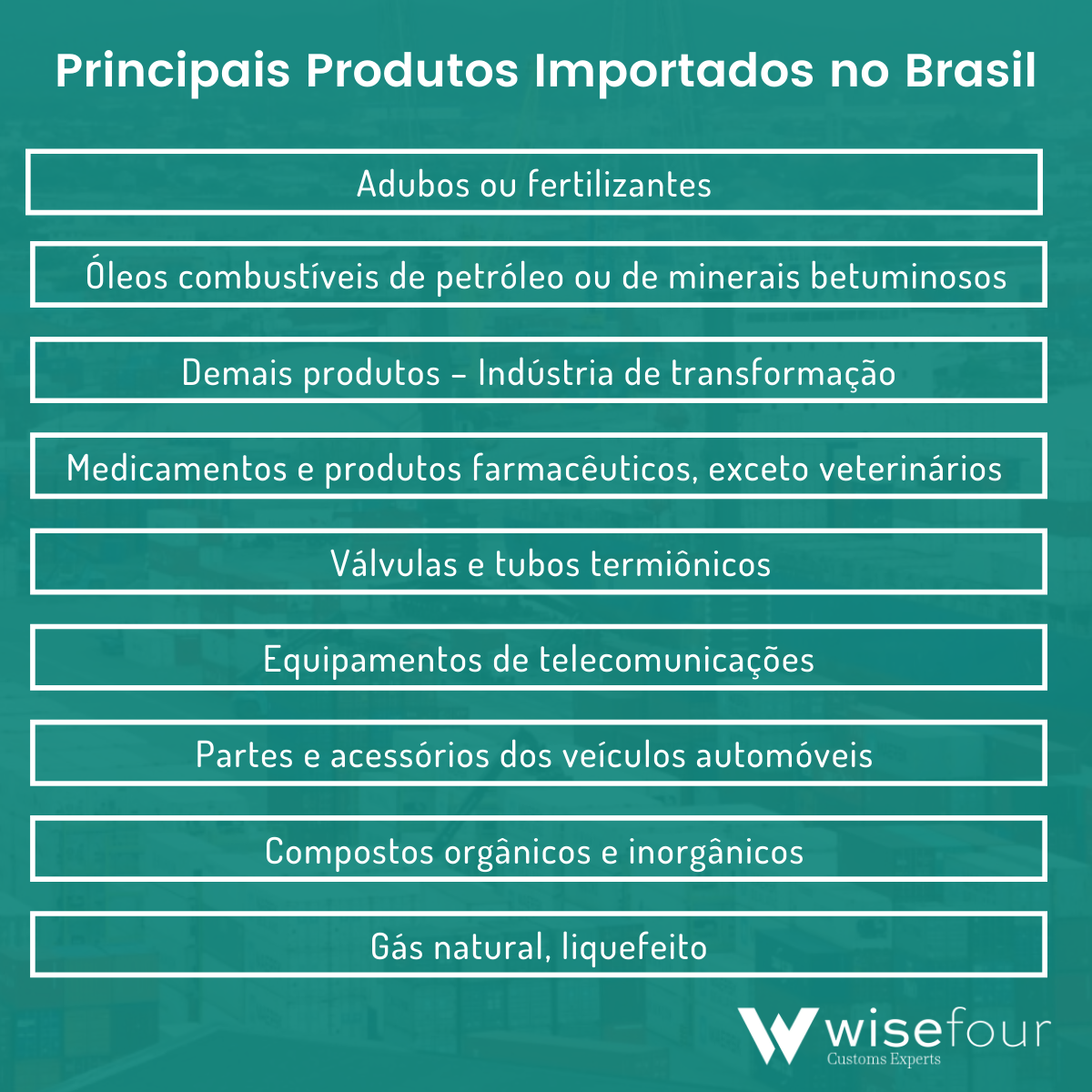 Principais Produtos Importados no Brasil

Adubos ou fertilizantes

Óleos combustíveis de petróleo ou de minerais betuminosos

Demais produtos – Indústria de transformação

Medicamentos e produtos farmacêuticos, exceto veterinários

Válvulas e tubos termiônicos

Equipamentos de telecomunicações

Partes e acessórios dos veículos automóveis

Compostos orgânicos e inorgânicos

Gás natural, liquefeito

wisefour
Customs Experts